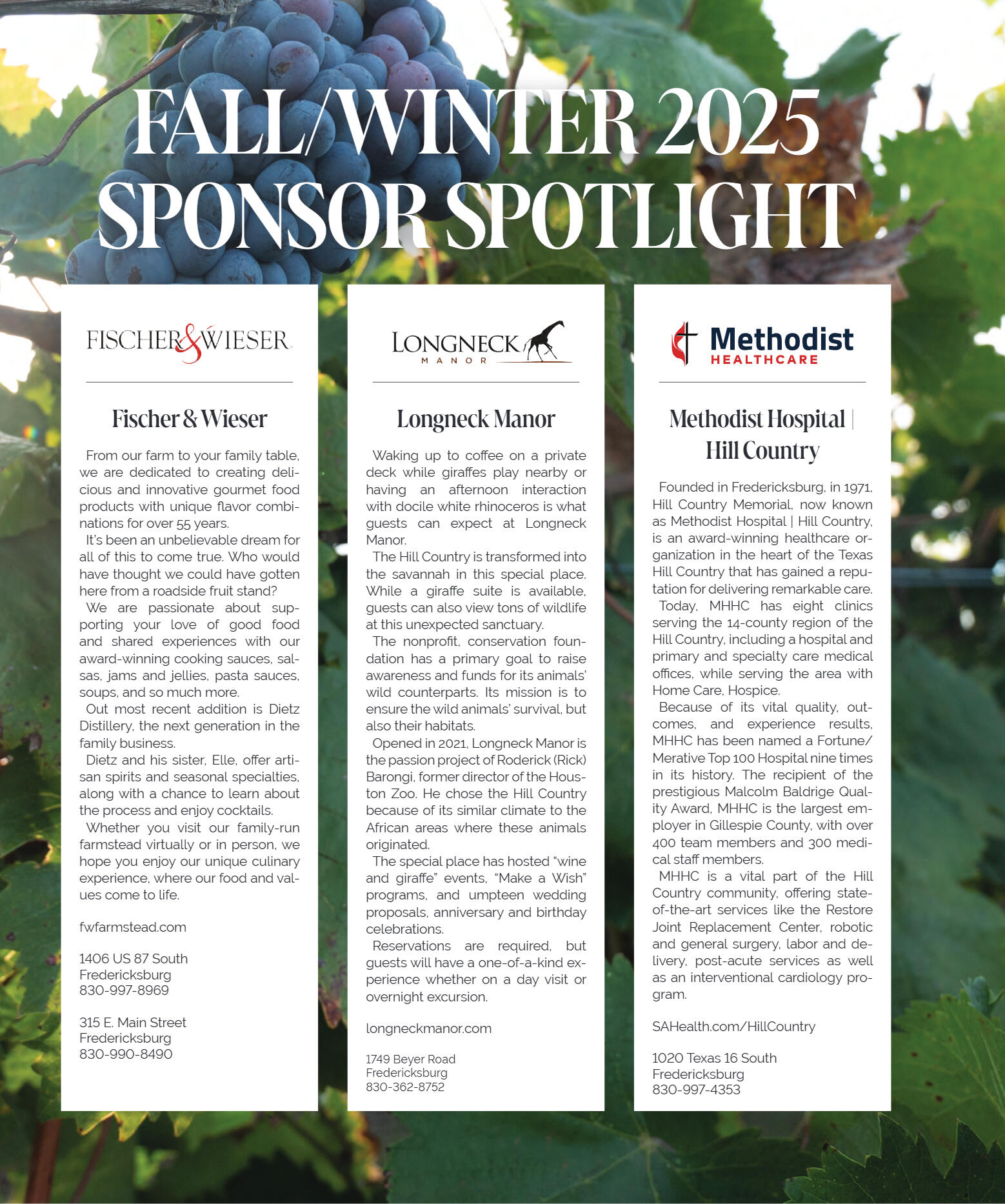 FALL/WINTER 2025
SPONSOR SPOTLIGHT

FISCHER & WIESER

Fischer & Wieser

From our farm to your family table, we are dedicated to creating delicious and innovative gourmet food products with unique flavor combinations for over 55 years.

It's been an unbelievable dream for all of this to come true. Who would have thought we could have gotten here from a roadside fruit stand?

We are passionate about supporting your love of good food and shared experiences with our award-winning cooking sauces, salsas, jams and jellies, pasta sauces, soups, and so much more.

Out most recent addition is Dietz Distillery, the next generation in the family business.

Dietz and his sister, Elle, offer artisan spirits and seasonal specialties, along with a chance to learn about the process and enjoy cocktails.

Whether you visit our family-run farmstead virtually or in person, we hope you enjoy our unique culinary experience, where our food and values come to life.

fwfarmstead.com

1406 US 87 South
Fredericksburg
830-997-8969

315 E. Main Street
Fredericksburg
830-990-8490

LONGNECK
MANOR

Longneck Manor

Waking up to coffee on a private deck while giraffes play nearby or having an afternoon interaction with docile white rhinoceros is what guests can expect at Longneck Manor.

The Hill Country is transformed into the savannah in this special place. While a giraffe suite is available, guests can also view tons of wildlife at this unexpected sanctuary.

The nonprofit, conservation foundation has a primary goal to raise awareness and funds for its animals' wild counterparts. Its mission is to ensure the wild animals' survival, but also their habitats.

Opened in 2021, Longneck Manor is the passion project of Roderick (Rick) Barongi, former director of the Houston Zoo. He chose the Hill Country because of its similar climate to the African areas where these animals originated.

The special place has hosted "wine and giraffe" events, "Make a Wish" programs, and umpteen wedding proposals, anniversary and birthday celebrations.

Reservations are required, but guests will have a one-of-a-kind experience whether on a day visit or overnight excursion.

longneckmanor.com

1749 Beyer Road
Fredericksburg
830-362-8752

Methodist
HEALTHCARE

Methodist Hospital | Hill Country

Founded in Fredericksburg, in 1971, Hill Country Memorial, now known as Methodist Hospital | Hill Country, is an award-winning healthcare organization in the heart of the Texas Hill Country that has gained a reputation for delivering remarkable care.

Today, MHHC has eight clinics serving the 14-county region of the Hill Country, including a hospital and primary and specialty care medical offices, while serving the area with Home Care, Hospice.

Because of its vital quality, outcomes, and experience results, MHHC has been named a Fortune/Merative Top 100 Hospital nine times in its history. The recipient of the prestigious Malcolm Baldrige Quality Award, MHHC is the largest employer in Gillespie County, with over 400 team members and 300 medical staff members.

MHHC is a vital part of the Hill Country community, offering state-of-the-art services like the Restore Joint Replacement Center, robotic and general surgery, labor and delivery, post-acute services as well as an interventional cardiology program.

SAHealth.com/HillCountry

1020 Texas 16 South
Fredericksburg
830-997-4353